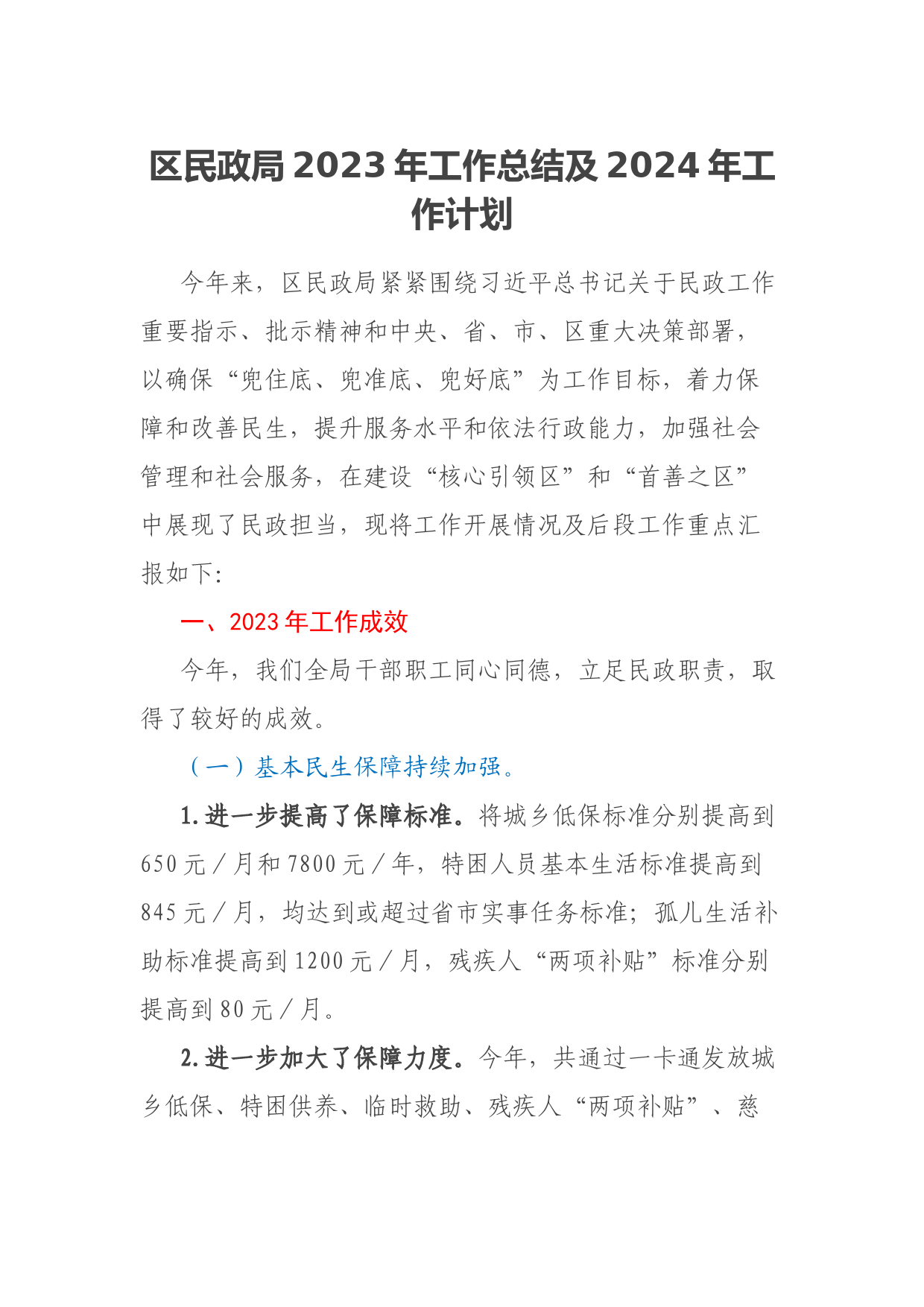 区民政局 2023 年工作总结及 2024 年工作计划

今年来，区民政局紧紧围绕习近平总书记关于民政工作重要指示、批示精神和中央、省、市、区重大决策部署，以确保“兜住底、兜准底、兜好底”为工作目标，着力保障和改善民生，提升服务水平和依法行政能力，加强社会管理和社会服务，在建设“核心引领区”和“首善之区”中展现了民政担当，现将工作开展情况及后段工作重点汇报如下：

一、2023 年工作成效

今年，我们全局干部职工同心同德，立足民政职责，取得了较好的成效。

（一）基本民生保障持续加强。

1.进一步提高了保障标准。将城乡低保标准分别提高到 650 元／月和 7800 元／年，特困人员基本生活标准提高到 845 元／月，均达到或超过省市实事任务标准；孤儿生活补助标准提高到 1200 元／月，残疾人“两项补贴”标准分别提高到 80 元／月。

2.进一步加大了保障力度。今年，共通过一卡通发放城乡低保、特困供养、临时救助、残疾人“两项补贴”、慈